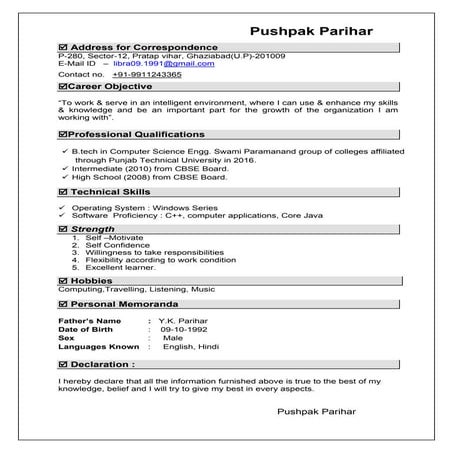 Pushpak Parihar

☑ Address for Correspondence
P-280, Sector-12, Pratap vihar, Ghaziabad(U.P)-201009
E-Mail ID – libra09.1991@gmail.com
Contact no. +91-9911243365

☑Career Objective

"To work & serve in an intelligent environment, where I can use & enhance my skills & knowledge and be an important part for the growth of the organization I am working with".

☑Professional Qualifications

✓ B.tech in Computer Science Engg. Swami Paramanand group of colleges affiliated through Punjab Technical University in 2016.
✓ Intermediate (2010) from CBSE Board.
✓ High School (2008) from CBSE Board.

☑ Technical Skills

✓ Operating System : Windows Series
✓ Software Proficiency : C++, computer applications, Core Java

☑ Strength
1. Self –Motivate
2. Self Confidence
3. Willingness to take responsibilities
4. Flexibility according to work condition
5. Excellent learner.

☑ Hobbies
Computing,Travelling, Listening, Music

☑ Personal Memoranda

Father's Name : Y.K. Parihar
Date of Birth : 09-10-1992
Sex : Male
Languages Known : English, Hindi

☑ Declaration :

I hereby declare that all the information furnished above is true to the best of my knowledge, belief and I will try to give my best in every aspects.

Pushpak Parihar